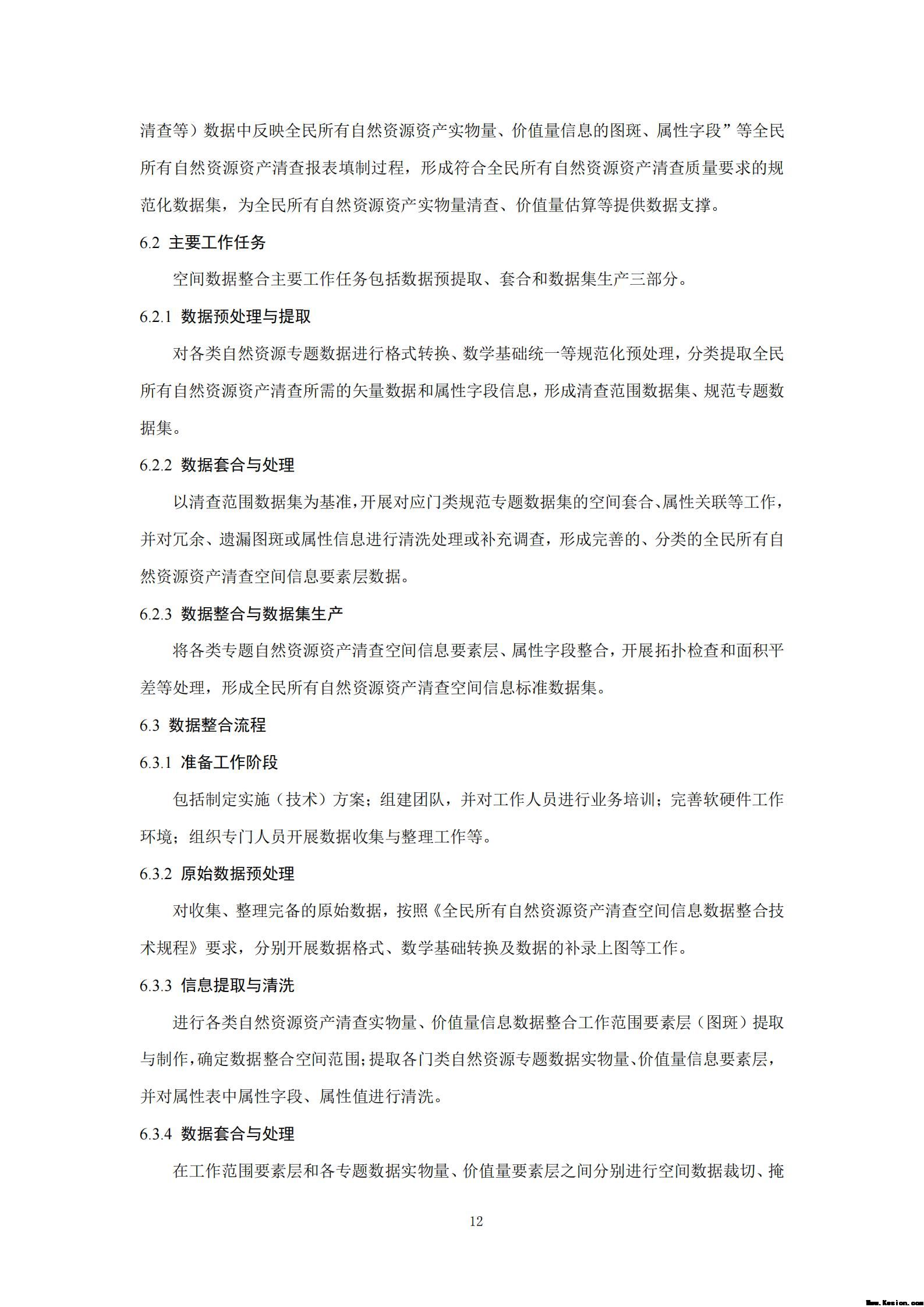 清查等）数据中反映全民所有自然资源资产实物量、价值量信息的图斑、属性字段”等全民所有自然资源资产清查报表填制过程，形成符合全民所有自然资源资产清查质量要求的规范化数据集，为全民所有自然资源资产实物量清查、价值量估算等提供数据支撑。

6.2 主要工作任务

空间数据整合主要工作任务包括数据预提取、套合和数据集生产三部分。

6.2.1 数据预处理与提取

对各类自然资源专题数据进行格式转换、数学基础统一等规范化预处理，分类提取全民所有自然资源资产清查所需的矢量数据和属性字段信息，形成清查范围数据集、规范专题数据集。

6.2.2 数据套合与处理

以清查范围数据集为基准，开展对应门类规范专题数据集的空间套合、属性关联等工作，并对冗余、遗漏图斑或属性信息进行清洗处理或补充调查，形成完善的、分类的全民所有自然资源资产清查空间信息要素层数据。

6.2.3 数据整合与数据集生产

将各类专题自然资源资产清查空间信息要素层、属性字段整合，开展拓扑检查和面积平差等处理，形成全民所有自然资源资产清查空间信息标准数据集。

6.3 数据整合流程

6.3.1 准备工作阶段

包括制定实施（技术）方案；组建团队，并对工作人员进行业务培训；完善软硬件工作环境；组织专门人员开展数据收集与整理工作等。

6.3.2 原始数据预处理

对收集、整理完备的原始数据，按照《全民所有自然资源资产清查空间信息数据整合技术规程》要求，分别开展数据格式、数学基础转换及数据的补录上图等工作。

6.3.3 信息提取与清洗

进行各类自然资源资产清查实物量、价值量信息数据整合工作范围要素层（图斑）提取与制作，确定数据整合空间范围；提取各门类自然资源专题数据实物量、价值量信息要素层，并对属性表中属性字段、属性值进行清洗。

6.3.4 数据套合与处理

在工作范围要素层和各专题数据实物量、价值量要素层之间分别进行空间数据裁切、掩

12

Www.Kesion.com